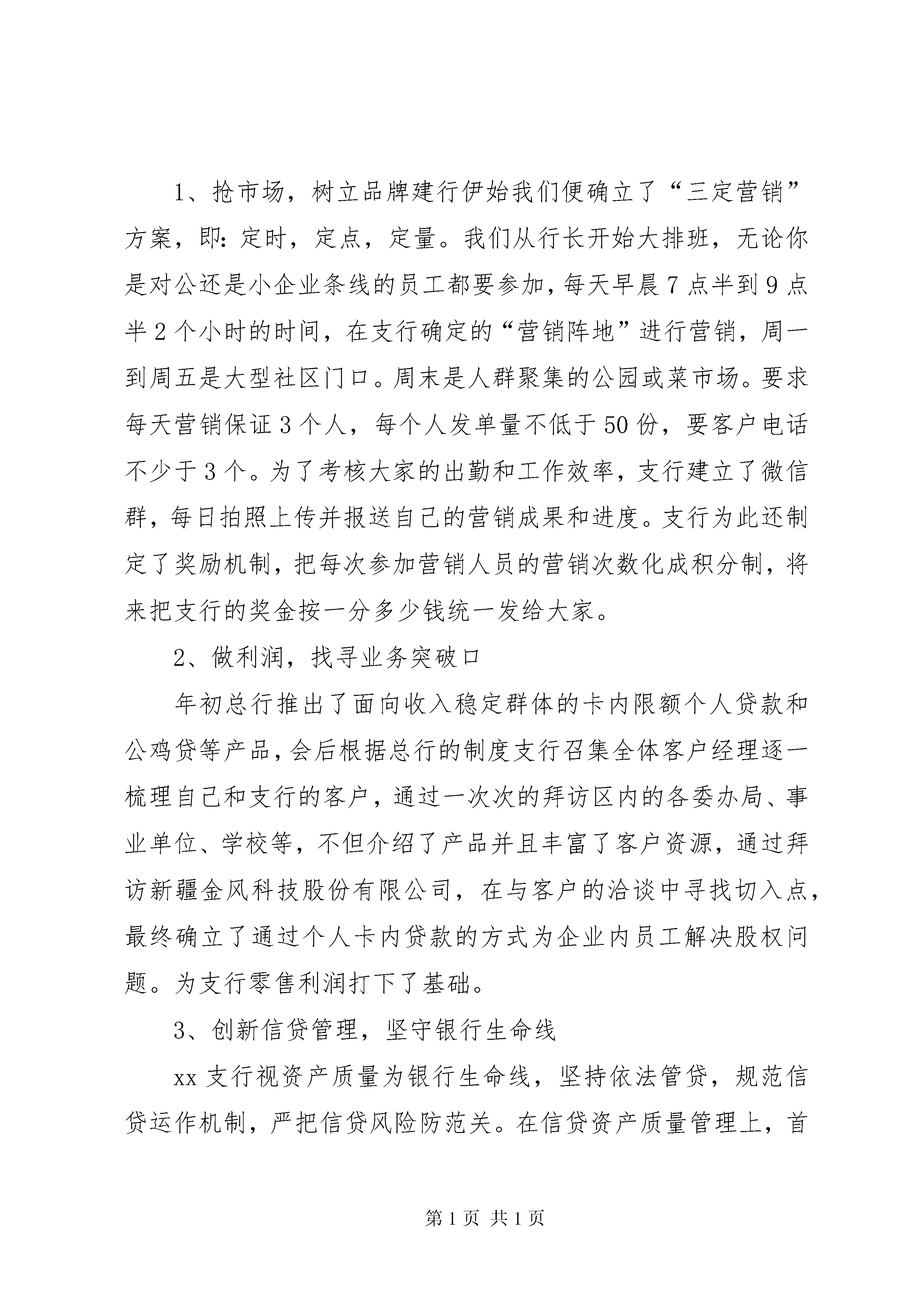 1、抢市场，树立品牌建行伊始我们便确立了“三定营销”方案，即：定时，定点，定量。我们从行长开始大排班，无论你是对公还是小企业条线的员工都要参加，每天早晨7点半到9点半2个小时的时间，在支行确定的“营销阵地”进行营销，周一到周五是大型社区门口。周末是人群聚集的公园或菜市场。要求每天营销保证3个人，每个人发单量不低于50份，要客户电话不少于3个。为了考核大家的出勤和工作效率，支行建立了微信群，每日拍照上传并报送自己的营销成果和进度。支行为此还制定了奖励机制，把每次参加营销人员的营销次数化成积分制，将来把支行的奖金按一分多少钱统一发给大家。

2、做利润，找寻业务突破口

年初总行推出了面向收入稳定群体的卡内限额个人贷款和公鸡贷等产品，会后根据总行的制度支行召集全体客户经理逐一梳理自己和支行的客户，通过一次次的拜访区内的各委办局、事业单位、学校等，不但介绍了产品并且丰富了客户资源，通过拜访新疆金风科技股份有限公司，在与客户的洽谈中寻找切入点，最终确立了通过个人卡内贷款的方式为企业内员工解决股权问题。为支行零售利润打下了基础。

3、创新信贷管理，坚守银行生命线

xx支行视资产质量为银行生命线，坚持依法管贷，规范信贷运作机制，严把信贷风险防范关。在信贷资产质量管理上，首

第1页 共1页